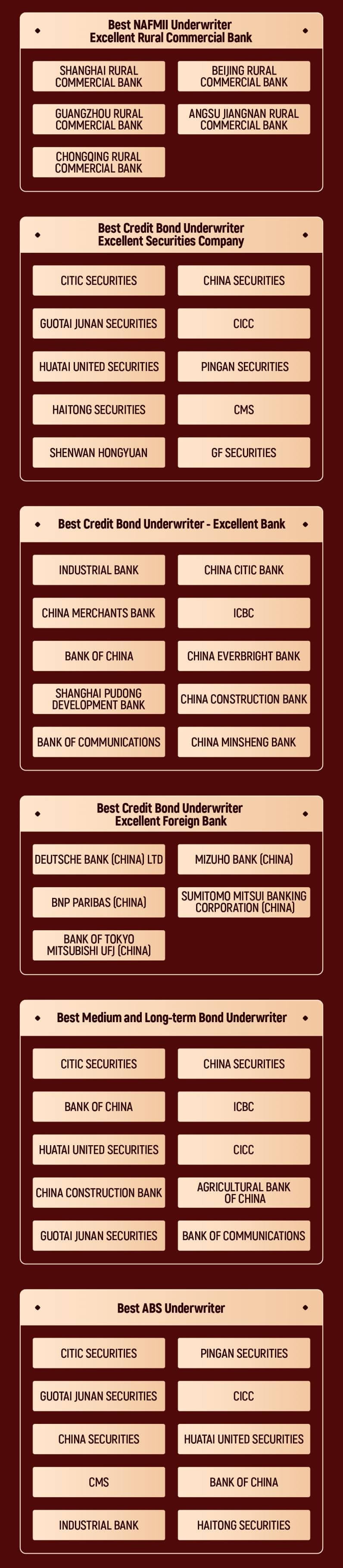 Best NAFMII Underwriter
Excellent Rural Commercial Bank

SHANGHAI RURAL COMMERCIAL BANK

BEIJING RURAL COMMERCIAL BANK

GUANGZHOU RURAL COMMERCIAL BANK

ANGSU JIANGNAN RURAL COMMERCIAL BANK

CHONGQING RURAL COMMERCIAL BANK

Best Credit Bond Underwriter
Excellent Securities Company

CITIC SECURITIES

CHINA SECURITIES

GUOTAI JUNAN SECURITIES

CICC

HUATAI UNITED SECURITIES

PINGAN SECURITIES

HAITONG SECURITIES

CMS

SHENWAN HONGYUAN

GF SECURITIES

Best Credit Bond Underwriter - Excellent Bank

INDUSTRIAL BANK

CHINA CITIC BANK

CHINA MERCHANTS BANK

ICBC

BANK OF CHINA

CHINA EVERBRIGHT BANK

SHANGHAI PUDONG DEVELOPMENT BANK

CHINA CONSTRUCTION BANK

BANK OF COMMUNICATIONS

CHINA MINSHENG BANK

Best Credit Bond Underwriter
Excellent Foreign Bank

DEUTSCHE BANK (CHINA) LTD

MIZUHO BANK (CHINA)

BNP PARIBAS (CHINA)

SUMITOMO MITSUI BANKING CORPORATION (CHINA)

BANK OF TOKYO MITSUBISHI UFJ (CHINA)

Best Medium and Long-term Bond Underwriter

CITIC SECURITIES

CHINA SECURITIES

BANK OF CHINA

ICBC

HUATAI UNITED SECURITIES

CICC

CHINA CONSTRUCTION BANK

AGRICULTURAL BANK OF CHINA

GUOTAI JUNAN SECURITIES

BANK OF COMMUNICATIONS

Best ABS Underwriter

CITIC SECURITIES

PINGAN SECURITIES

GUOTAI JUNAN SECURITIES

CICC

CHINA SECURITIES

HUATAI UNITED SECURITIES

CMS

BANK OF CHINA

INDUSTRIAL BANK

HAITONG SECURITIES